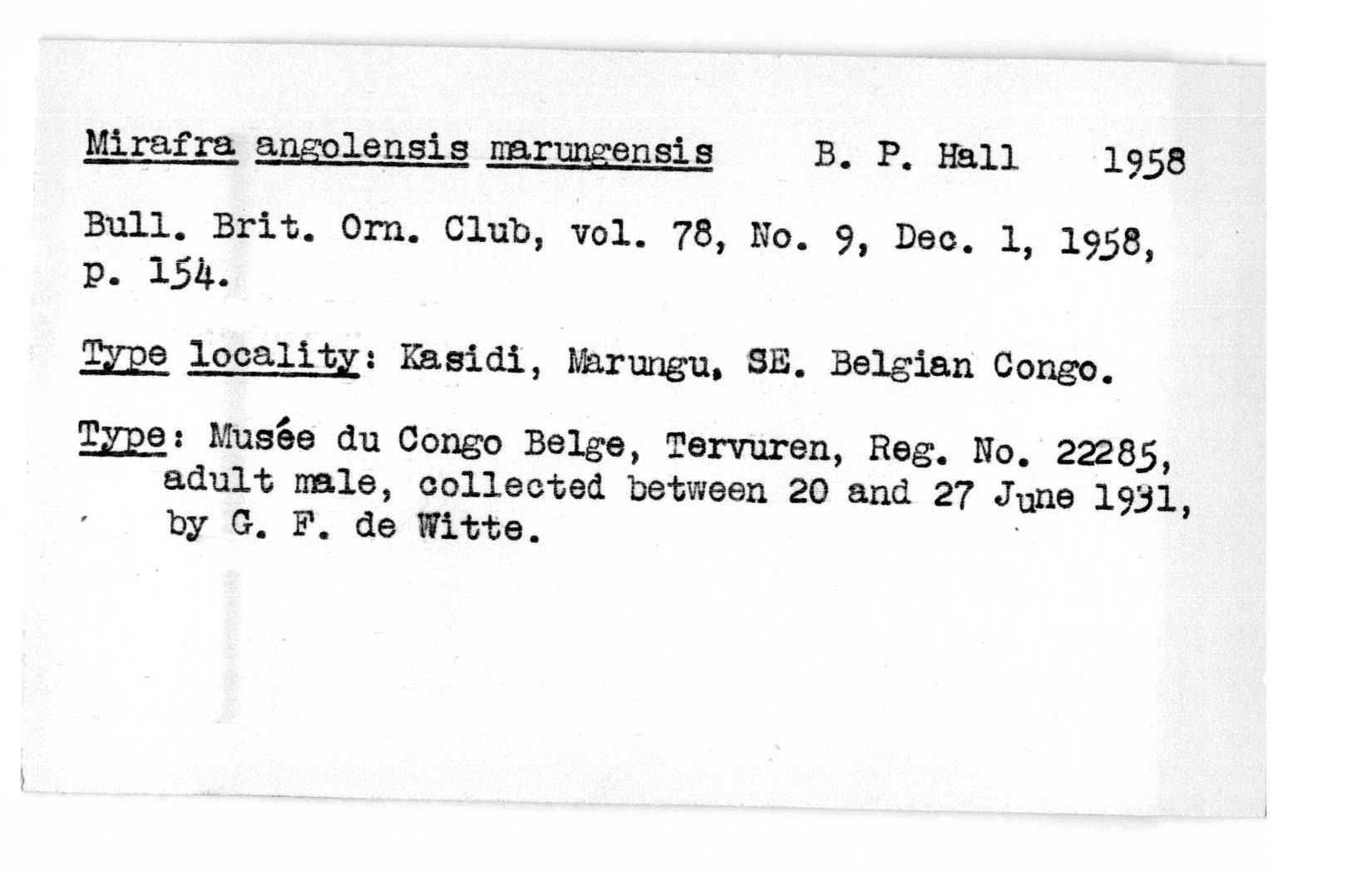 Mirafra angolensis marungensis B. P. Hall 1958

Bull. Brit. Orn. Club, vol. 78, No. 9, Dec. 1, 1958, p. 154.

Type locality: Kasidi, Marungu, SE. Belgian Congo.

Type: Musée du Congo Belge, Tervuren, Reg. No. 22285, adult male, collected between 20 and 27 June 1931, by G. F. de Witte.